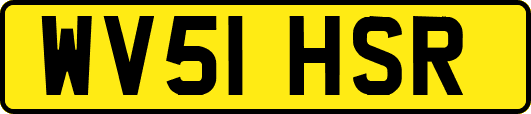 WV51 HSR